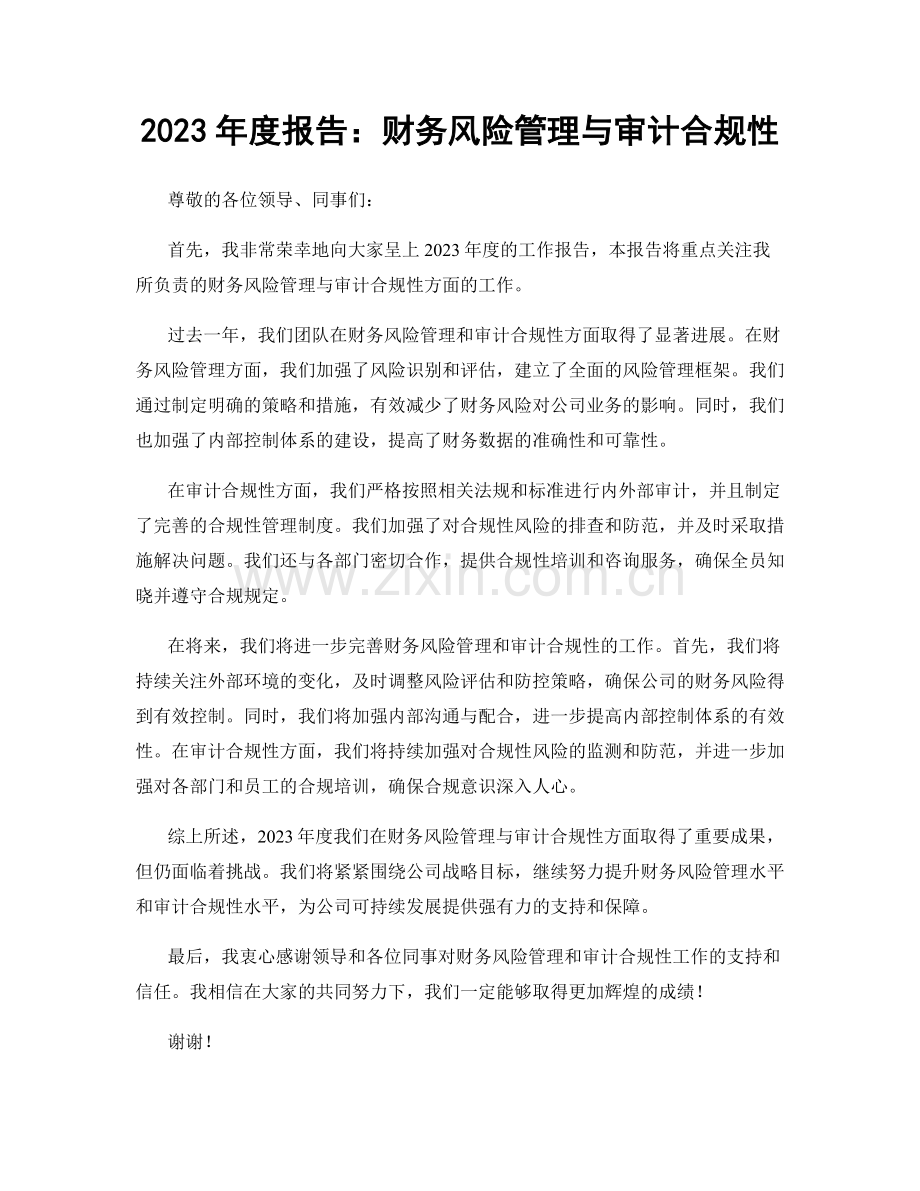 2023年度报告：财务风险管理与审计合规性

尊敬的各位领导、同事们：

首先，我非常荣幸地向大家呈上2023年度的工作报告，本报告将重点关注我所负责的财务风险管理与审计合规性方面的工作。

过去一年，我们团队在财务风险管理和审计合规性方面取得了显著进展。在财务风险管理方面，我们加强了风险识别和评估，建立了全面的风险管理框架。我们通过制定明确的策略和措施，有效减少了财务风险对公司业务的影响。同时，我们也加强了内部控制体系的建设，提高了财务数据的准确性和可靠性。

在审计合规性方面，我们严格按照相关法规和标准进行内外部审计，并且制定了完善的合规性管理制度。我们加强了对合规性风险的排查和防范，并及时采取措施解决问题。我们还与各部门密切合作，提供合规性培训和咨询服务，确保全员知晓并遵守合规规定。

在将来，我们将进一步完善财务风险管理和审计合规性的工作。首先，我们将持续关注外部环境的变化，及时调整风险评估和防控策略，确保公司的财务风险得到有效控制。同时，我们将加强内部沟通与配合，进一步提高内部控制体系的有效性。在审计合规性方面，我们将持续加强对合规性风险的监测和防范，并进一步加强对各部门和员工的合规培训，确保合规意识深入人心。

综上所述，2023年度我们在财务风险管理与审计合规性方面取得了重要成果，但仍面临着挑战。我们将紧紧围绕公司战略目标，继续努力提升财务风险管理水平和审计合规性水平，为公司可持续发展提供强有力的支持和保障。

最后，我衷心感谢领导和各位同事对财务风险管理和审计合规性工作的支持和信任。我相信在大家的共同努力下，我们一定能够取得更加辉煌的成绩！

谢谢！

www.zixin.com.cn